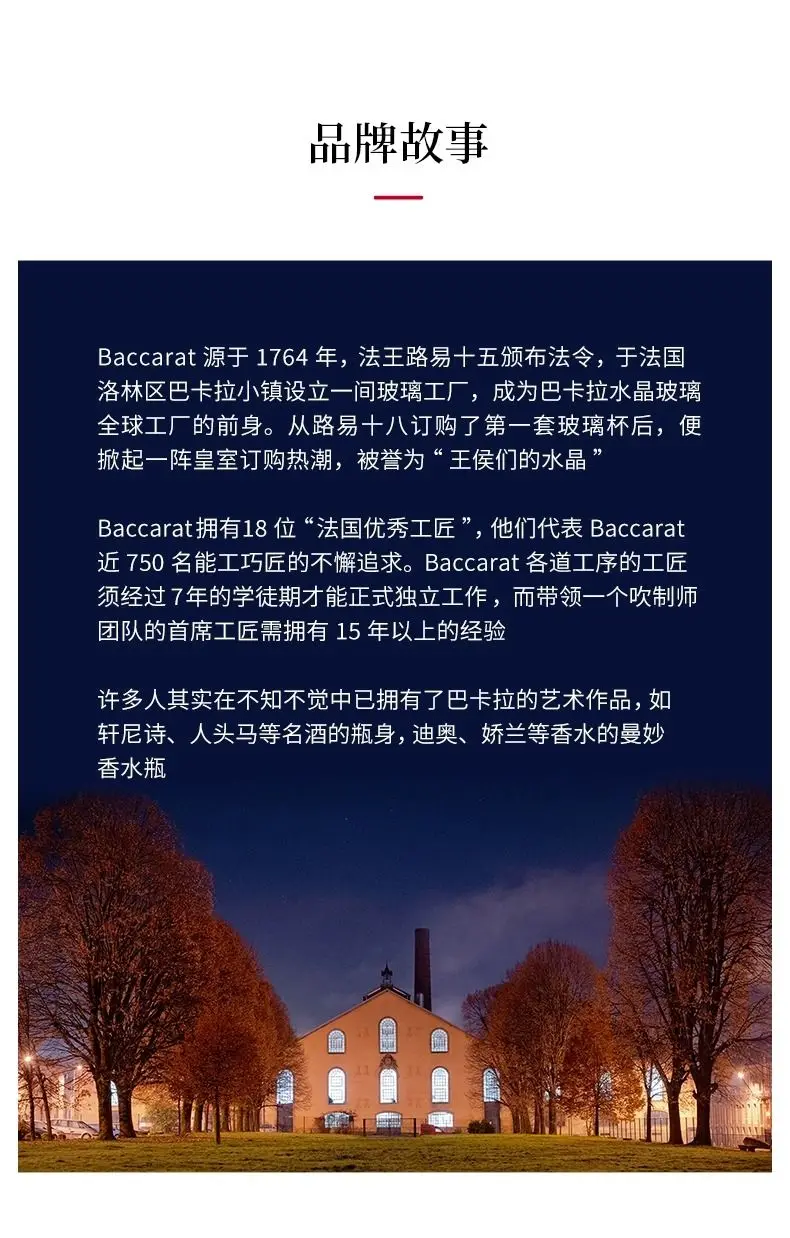 品牌故事

Baccarat源于1764年，法王路易十五颁布法令，于法国洛林区巴卡拉小镇设立一间玻璃工厂，成为巴卡拉水晶玻璃全球工厂的前身。从路易十八订购了第一套玻璃杯后，便掀起一阵皇室订购热潮，被誉为“王侯们的水晶”

Baccarat拥有18位“法国优秀工匠”，他们代表Baccarat近750名能工巧匠的不懈追求。Baccarat各道工序的工匠须经过7年的学徒期才能正式独立工作，而带领一个吹制师团队的首席工匠需拥有15年以上的经验

许多人其实在不知不觉中已拥有了巴卡拉的艺术作品，如轩尼诗、人头马等名酒的瓶身，迪奥、娇兰等香水的曼妙香水瓶